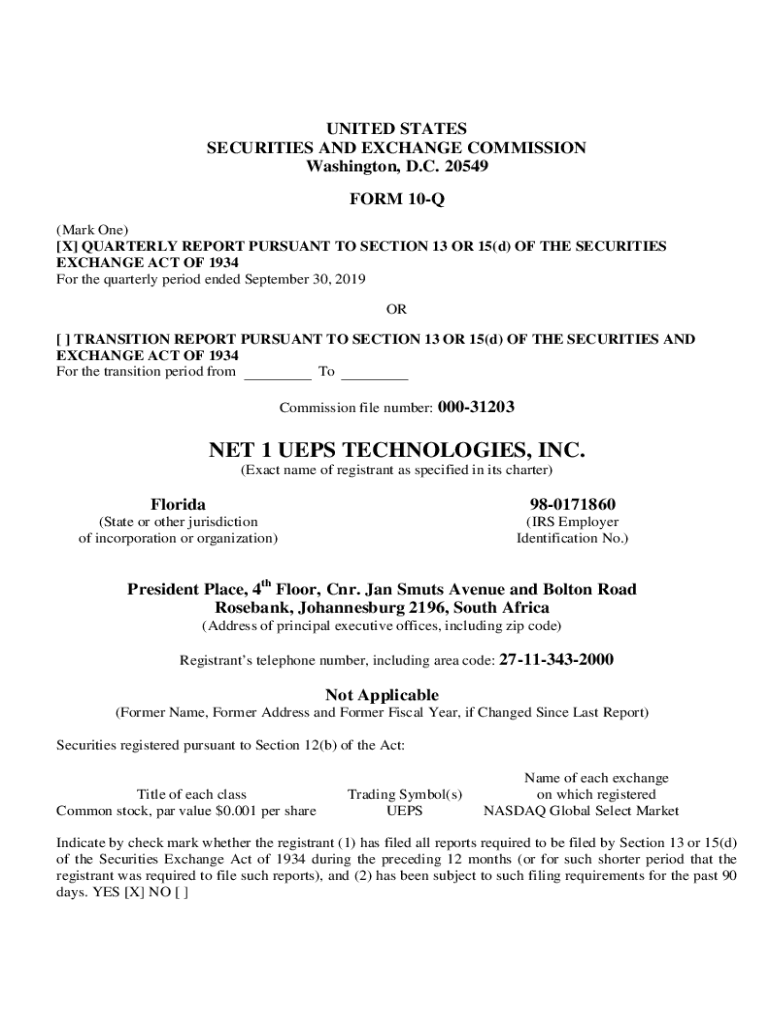 UNITED STATES
SECURITIES AND EXCHANGE COMMISSION
Washington, D.C. 20549

FORM 10-Q

(Mark One)
[X] QUARTERLY REPORT PURSUANT TO SECTION 13 OR 15(d) OF THE SECURITIES EXCHANGE ACT OF 1934
For the quarterly period ended September 30, 2019

OR

[ ] TRANSITION REPORT PURSUANT TO SECTION 13 OR 15(d) OF THE SECURITIES AND EXCHANGE ACT OF 1934
For the transition period from _________ To _________

Commission file number: 000-31203

NET 1 UEPS TECHNOLOGIES, INC.
(Exact name of registrant as specified in its charter)

Florida
(State or other jurisdiction of incorporation or organization)

98-0171860
(IRS Employer Identification No.)

President Place, 4$^{th}$ Floor, Cnr. Jan Smuts Avenue and Bolton Road
Rosebank, Johannesburg 2196, South Africa
(Address of principal executive offices, including zip code)

Registrant's telephone number, including area code: 27-11-343-2000

Not Applicable
(Former Name, Former Address and Former Fiscal Year, if Changed Since Last Report)

Securities registered pursuant to Section 12(b) of the Act:

| Title of each class | Trading Symbol(s) | Name of each exchange on which registered |
|---|---|---|
| Common stock, par value $0.001 per share | UEPS | NASDAQ Global Select Market |

Indicate by check mark whether the registrant (1) has filed all reports required to be filed by Section 13 or 15(d) of the Securities Exchange Act of 1934 during the preceding 12 months (or for such shorter period that the registrant was required to file such reports), and (2) has been subject to such filing requirements for the past 90 days. YES [X] NO [ ]